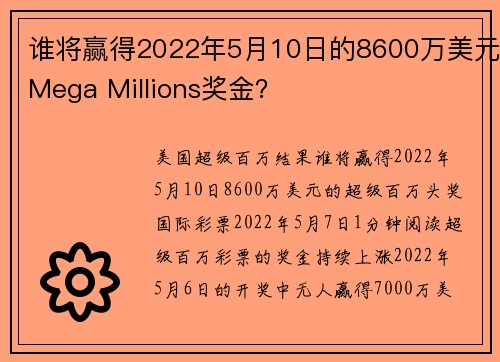 谁将赢得2022年5月10日的8600万美元Mega Millions奖金?

美国超级百万结果谁将赢得2022年5月10日8600万美元的超级百万头奖国际彩票2022年5月7日1分钟阅读超级百万彩票的奖金持续上涨2022年5月6日的开奖中无人赢得7000万美